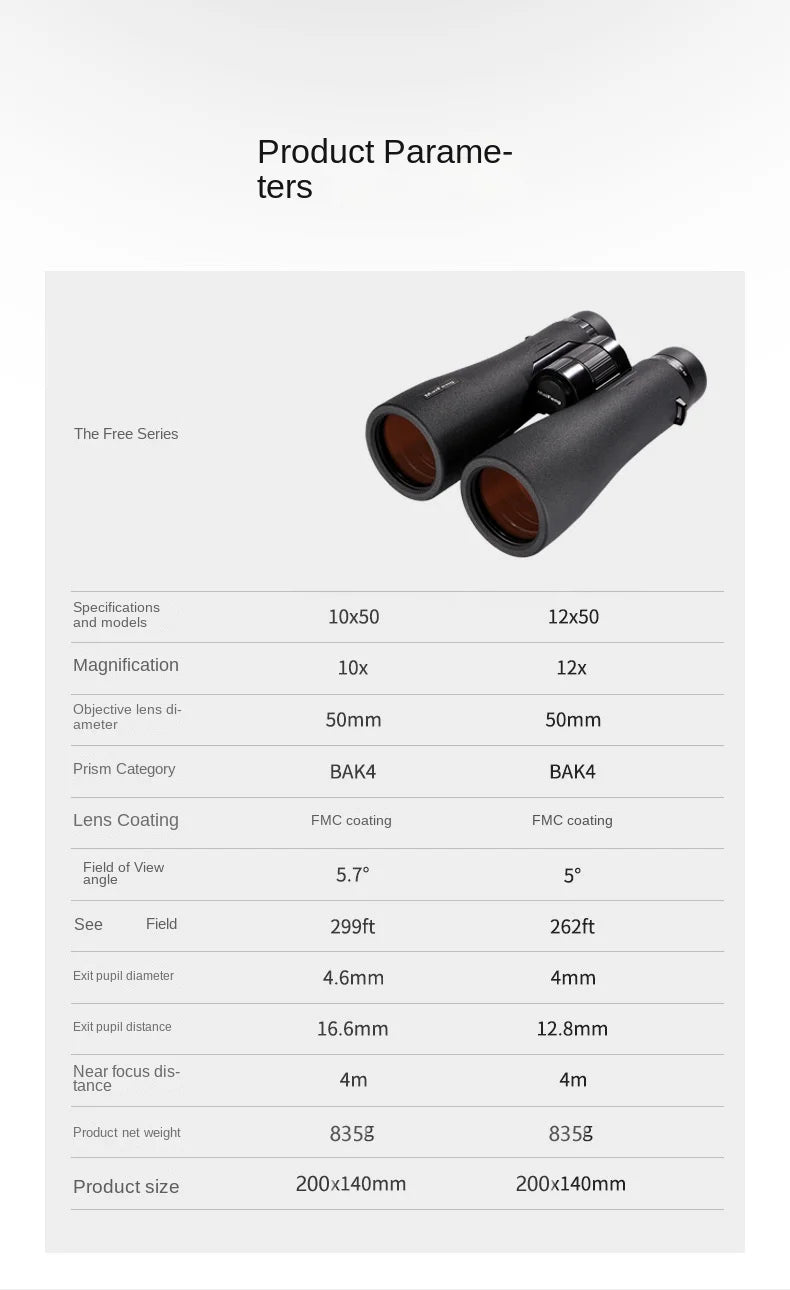 Product Parameters

The Free Series

| Specifications and models | 10x50 | 12x50 |
|---|---|---|
| Magnification | 10x | 12x |
| Objective lens diameter | 50mm | 50mm |
| Prism Category | BAK4 | BAK4 |
| Lens Coating | FMC coating | FMC coating |
| Field of View angle | 5.7° | 5° |
| See Field | 299ft | 262ft |
| Exit pupil diameter | 4.6mm | 4mm |
| Exit pupil distance | 16.6mm | 12.8mm |
| Near focus distance | 4m | 4m |
| Product net weight | 835g | 835g |
| Product size | 200x140mm | 200x140mm |